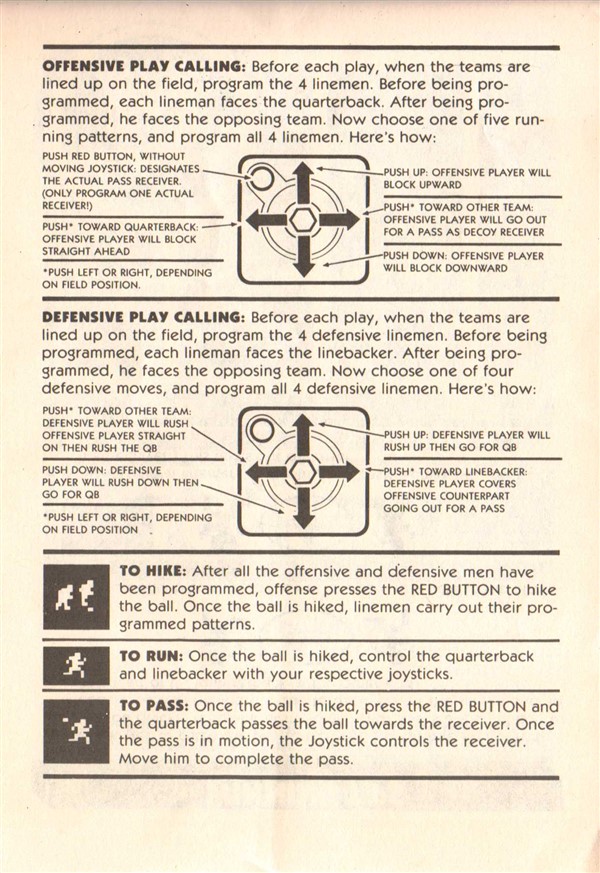 OFFENSIVE PLAY CALLING: Before each play, when the teams are lined up on the field, program the 4 linemen. Before being programmed, each lineman faces the quarterback. After being programmed, he faces the opposing team. Now choose one of five running patterns, and program all 4 linemen. Here's how:

PUSH RED BUTTON, WITHOUT MOVING JOYSTICK: DESIGNATES THE ACTUAL PASS RECEIVER. (ONLY PROGRAM ONE ACTUAL RECEIVER!)

PUSH* TOWARD QUARTERBACK: OFFENSIVE PLAYER WILL BLOCK STRAIGHT AHEAD

*PUSH LEFT OR RIGHT, DEPENDING ON FIELD POSITION.

PUSH UP: OFFENSIVE PLAYER WILL BLOCK UPWARD

PUSH* TOWARD OTHER TEAM: OFFENSIVE PLAYER WILL GO OUT FOR A PASS AS DECOY RECEIVER

PUSH DOWN: OFFENSIVE PLAYER WILL BLOCK DOWNWARD

DEFENSIVE PLAY CALLING: Before each play, when the teams are lined up on the field, program the 4 defensive linemen. Before being programmed, each lineman faces the linebacker. After being programmed, he faces the opposing team. Now choose one of four defensive moves, and program all 4 defensive linemen. Here's how:

PUSH* TOWARD OTHER TEAM: DEFENSIVE PLAYER WILL RUSH OFFENSIVE PLAYER STRAIGHT ON THEN RUSH THE QB

PUSH DOWN: DEFENSIVE PLAYER WILL RUSH DOWN THEN GO FOR QB

*PUSH LEFT OR RIGHT, DEPENDING ON FIELD POSITION

PUSH UP: DEFENSIVE PLAYER WILL RUSH UP THEN GO FOR QB

PUSH* TOWARD LINEBACKER: DEFENSIVE PLAYER COVERS OFFENSIVE COUNTERPART GOING OUT FOR A PASS

TO HIKE: After all the offensive and defensive men have been programmed, offense presses the RED BUTTON to hike the ball. Once the ball is hiked, linemen carry out their programmed patterns.

TO RUN: Once the ball is hiked, control the quarterback and linebacker with your respective joysticks.

TO PASS: Once the ball is hiked, press the RED BUTTON and the quarterback passes the ball towards the receiver. Once the pass is in motion, the Joystick controls the receiver. Move him to complete the pass.